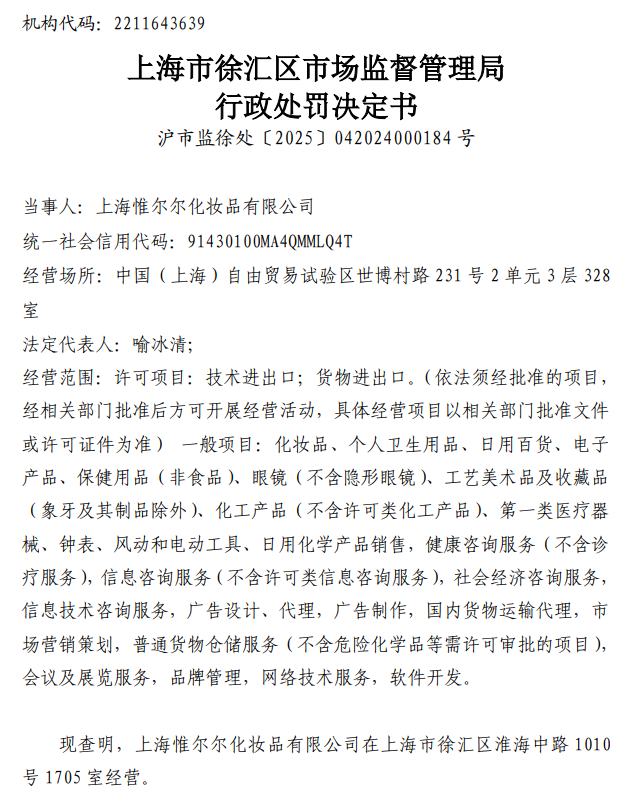 机构代码：2211643639

上海市徐汇区市场监督管理局
行政处罚决定书

沪市监徐处〔2025〕042024000184 号

当事人：上海惟尔尔化妆品有限公司

统一社会信用代码：91430100MA4QMMLQ4T

经营场所：中国（上海）自由贸易试验区世博村路 231 号 2 单元 3 层 328 室

法定代表人：喻冰清；

经营范围：许可项目：技术进出口；货物进出口。（依法须经批准的项目，经相关部门批准后方可开展经营活动，具体经营项目以相关部门批准文件或许可证件为准） 一般项目：化妆品、个人卫生用品、日用百货、电子产品、保健用品（非食品）、眼镜（不含隐形眼镜）、工艺美术品及收藏品（象牙及其制品除外）、化工产品（不含许可类化工产品）、第一类医疗器械、钟表、风动和电动工具、日用化学产品销售，健康咨询服务（不含诊疗服务），信息咨询服务（不含许可类信息咨询服务），社会经济咨询服务，信息技术咨询服务，广告设计、代理，广告制作，国内货物运输代理，市场营销策划，普通货物仓储服务（不含危险化学品等需许可审批的项目），会议及展览服务，品牌管理，网络技术服务，软件开发。

现查明，上海惟尔尔化妆品有限公司在上海市徐汇区淮海中路 1010 号 1705 室经营。